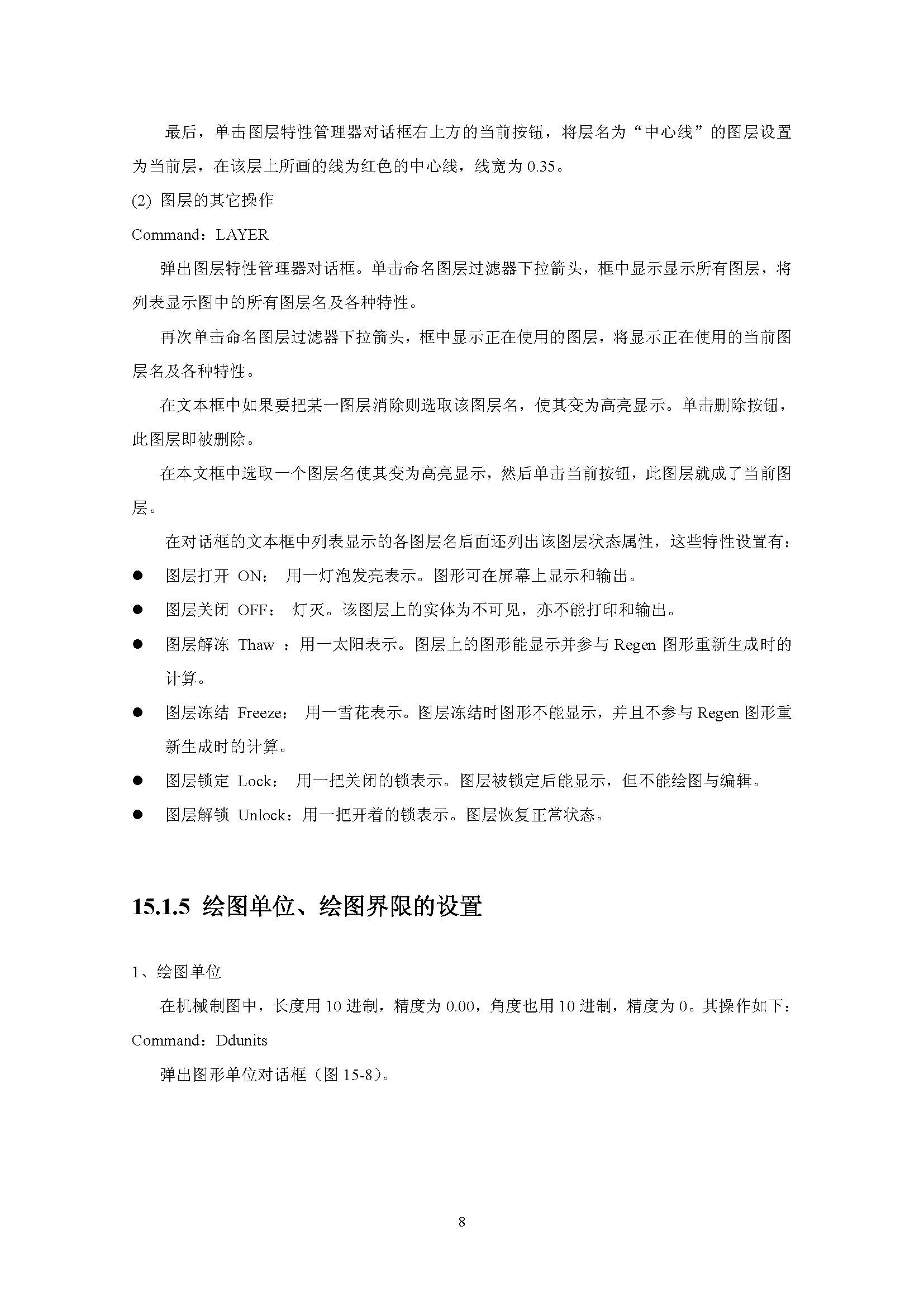 最后，单击图层特性管理器对话框右上方的当前按钮，将层名为“中心线”的图层设置为当前层，在该层上所画的线为红色的中心线，线宽为 0.35。

(2) 图层的其它操作

Command：LAYER

弹出图层特性管理器对话框。单击命名图层过滤器下拉箭头，框中显示显示所有图层，将列表显示图中的所有图层名及各种特性。

再次单击命名图层过滤器下拉箭头，框中显示正在使用的图层，将显示正在使用的当前图层名及各种特性。

在文本框中如果要把某一图层消除则选取该图层名，使其变为高亮显示。单击删除按钮，此图层即被删除。

在本文框中选取一个图层名使其变为高亮显示，然后单击当前按钮，此图层就成了当前图层。

在对话框的文本框中列表显示的各图层名后面还列出该图层状态属性，这些特性设置有：

● 图层打开 ON： 用一灯泡发亮表示。图形可在屏幕上显示和输出。

● 图层关闭 OFF： 灯灭。该图层上的实体为不可见，亦不能打印和输出。

● 图层解冻 Thaw ：用一太阳表示。图层上的图形能显示并参与 Regen 图形重新生成时的计算。

● 图层冻结 Freeze： 用一雪花表示。图层冻结时图形不能显示，并且不参与 Regen 图形重新生成时的计算。

● 图层锁定 Lock： 用一把关闭的锁表示。图层被锁定后能显示，但不能绘图与编辑。

● 图层解锁 Unlock：用一把开着的锁表示。图层恢复正常状态。

15.1.5 绘图单位、绘图界限的设置

1、绘图单位

在机械制图中，长度用 10 进制，精度为 0.00，角度也用 10 进制，精度为 0。其操作如下：

Command：Ddunits

弹出图形单位对话框（图 15-8）。

8